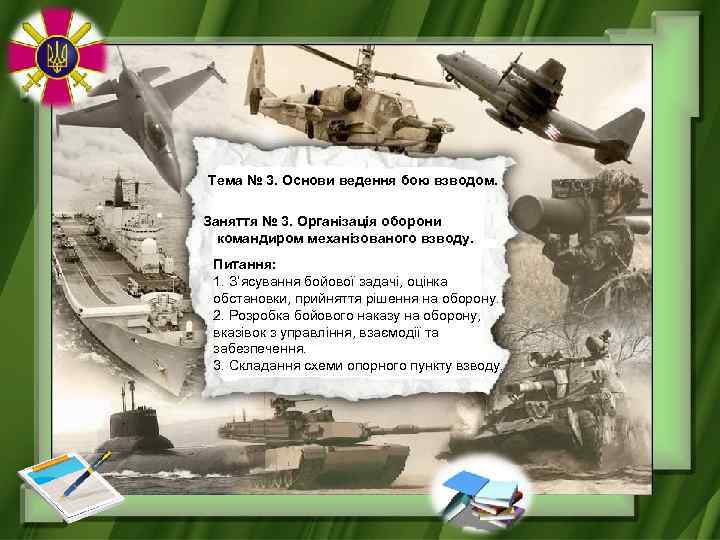 Тема № 3. Основи ведення бою взводом.

Заняття № 3. Організація оборони командиром механізованого взводу.

Питання:
1. З'ясування бойової задачі, оцінка обстановки, прийняття рішення на оборону.
2. Розробка бойового наказу на оборону, вказівок з управління, взаємодії та забезпечення.
3. Складання схеми опорного пункту взводу.